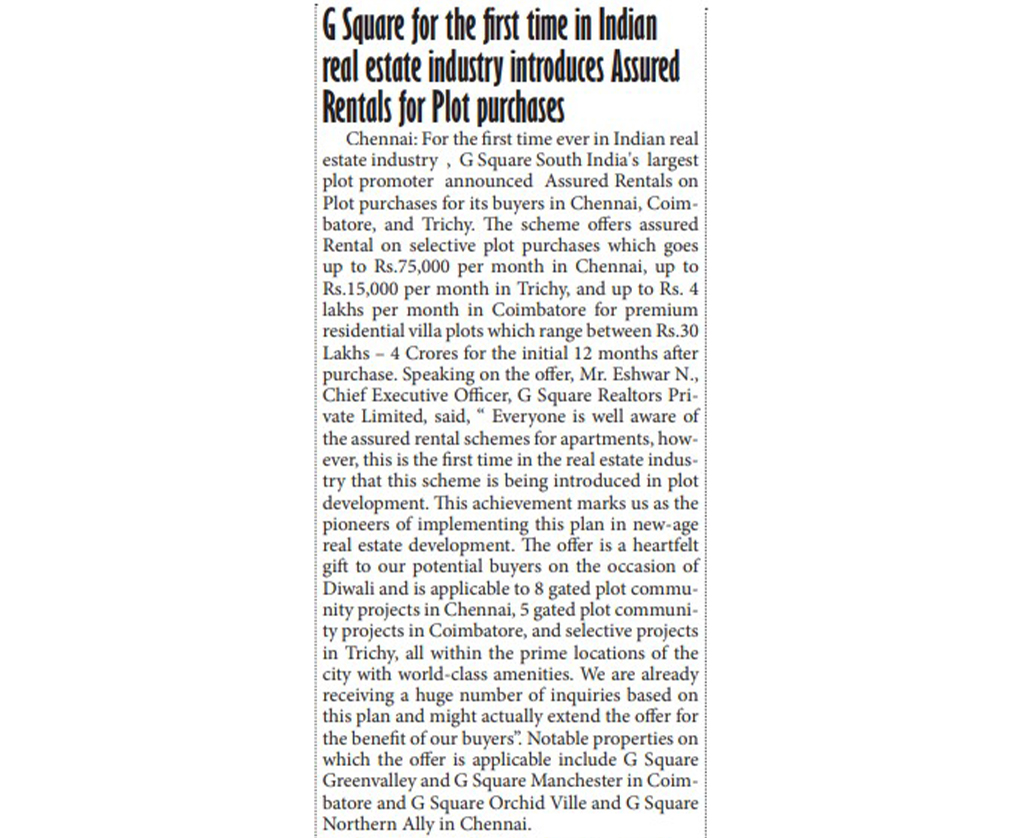 G Square for the first time in Indian real estate industry introduces Assured Rentals for Plot purchases

Chennai: For the first time ever in Indian real estate industry , G Square South India's largest plot promoter announced Assured Rentals on Plot purchases for its buyers in Chennai, Coimbatore, and Trichy. The scheme offers assured Rental on selective plot purchases which goes up to Rs.75,000 per month in Chennai, up to Rs.15,000 per month in Trichy, and up to Rs. 4 lakhs per month in Coimbatore for premium residential villa plots which range between Rs.30 Lakhs – 4 Crores for the initial 12 months after purchase. Speaking on the offer, Mr. Eshwar N., Chief Executive Officer, G Square Realtors Private Limited, said, " Everyone is well aware of the assured rental schemes for apartments, however, this is the first time in the real estate industry that this scheme is being introduced in plot development. This achievement marks us as the pioneers of implementing this plan in new-age real estate development. The offer is a heartfelt gift to our potential buyers on the occasion of Diwali and is applicable to 8 gated plot community projects in Chennai, 5 gated plot community projects in Coimbatore, and selective projects in Trichy, all within the prime locations of the city with world-class amenities. We are already receiving a huge number of inquiries based on this plan and might actually extend the offer for the benefit of our buyers". Notable properties on which the offer is applicable include G Square Greenvalley and G Square Manchester in Coimbatore and G Square Orchid Ville and G Square Northern Ally in Chennai.